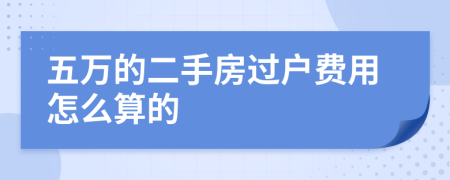 五万的二手房过户费用怎么算的